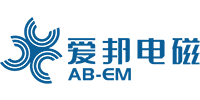 爱邦电磁
AB-EM